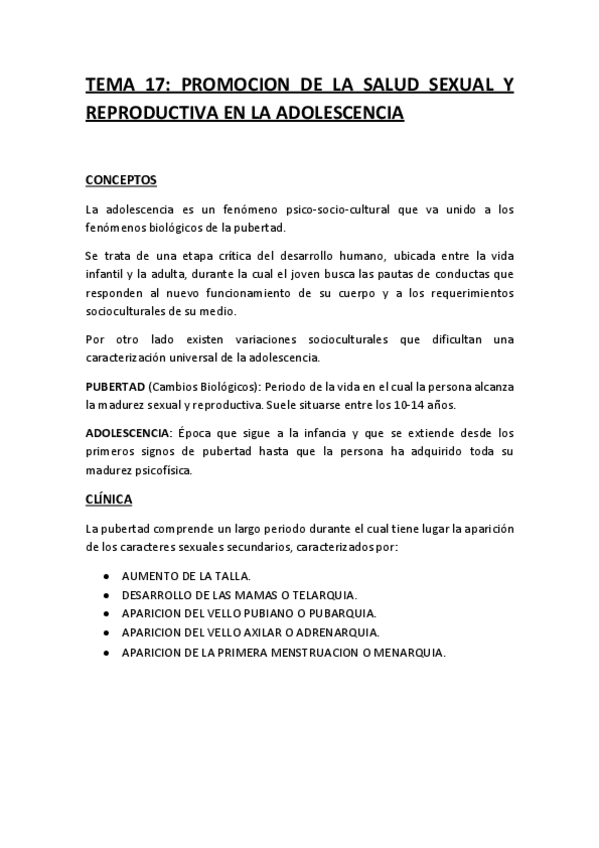 TEMA 17: PROMOCION DE LA SALUD SEXUAL Y REPRODUCTIVA EN LA ADOLESCENCIA

CONCEPTOS

La adolescencia es un fenómeno psico-socio-cultural que va unido a los fenómenos biológicos de la pubertad.

Se trata de una etapa crítica del desarrollo humano, ubicada entre la vida infantil y la adulta, durante la cual el joven busca las pautas de conductas que responden al nuevo funcionamiento de su cuerpo y a los requerimientos socioculturales de su medio.

Por otro lado existen variaciones socioculturales que dificultan una caracterización universal de la adolescencia.

PUBERTAD (Cambios Biológicos): Periodo de la vida en el cual la persona alcanza la madurez sexual y reproductiva. Suele situarse entre los 10-14 años.

ADOLESCENCIA: Época que sigue a la infancia y que se extiende desde los primeros signos de pubertad hasta que la persona ha adquirido toda su madurez psicofísica.

CLÍNICA

La pubertad comprende un largo periodo durante el cual tiene lugar la aparición de los caracteres sexuales secundarios, caracterizados por:

- AUMENTO DE LA TALLA.
- DESARROLLO DE LAS MAMAS O TELARQUIA.
- APARICION DEL VELLO PUBIANO O PUBARQUIA.
- APARICION DEL VELLO AXILAR O ADRENARQUIA.
- APARICION DE LA PRIMERA MENSTRUACION O MENARQUIA.